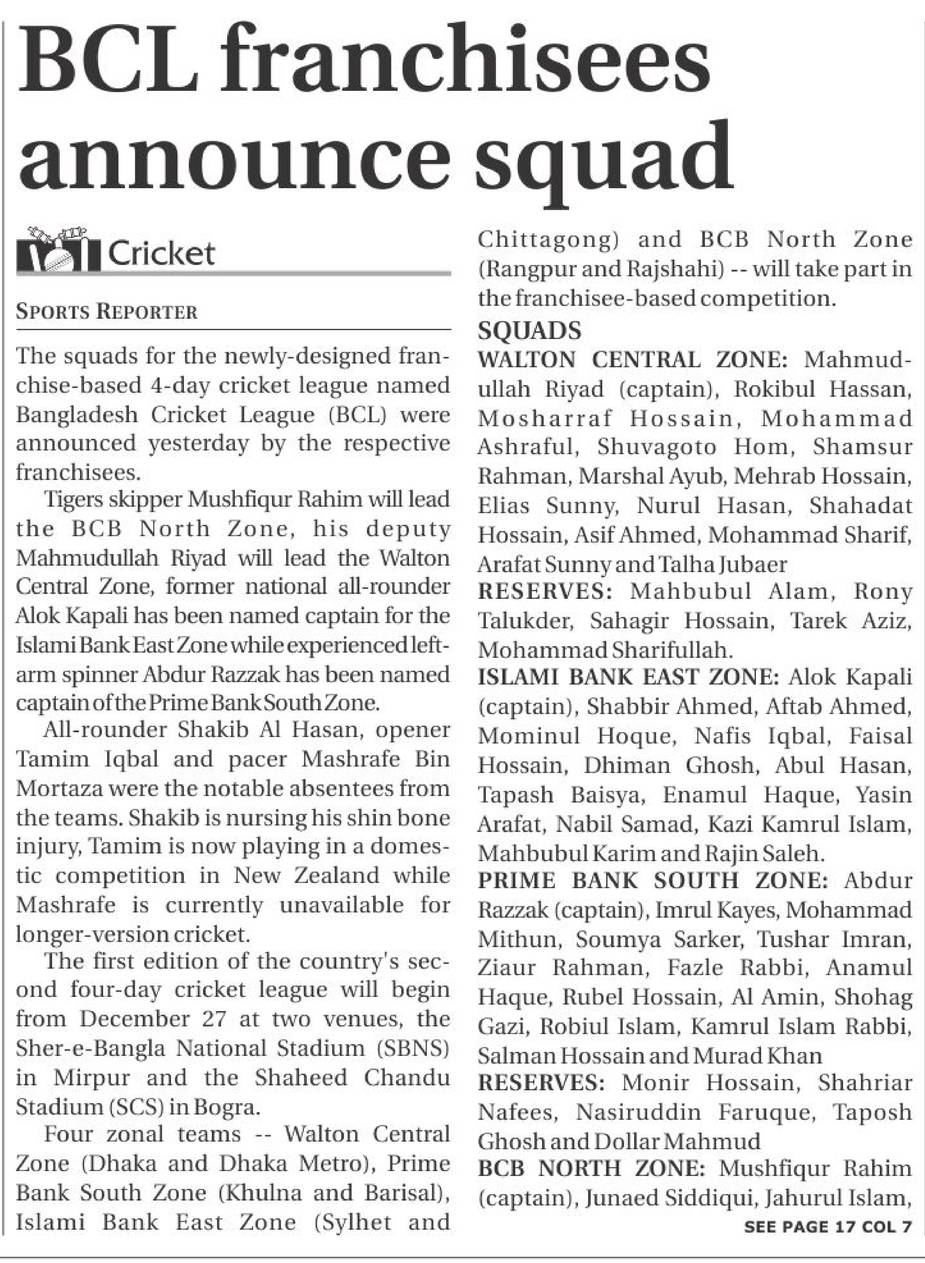 BCL franchisees announce squad

Cricket

SPORTS REPORTER

The squads for the newly-designed franchise-based 4-day cricket league named Bangladesh Cricket League (BCL) were announced yesterday by the respective franchisees.

Tigers skipper Mushfiqur Rahim will lead the BCB North Zone, his deputy Mahmudullah Riyad will lead the Walton Central Zone, former national all-rounder Alok Kapali has been named captain for the Islami Bank East Zone while experienced left-arm spinner Abdur Razzak has been named captain of the Prime Bank South Zone.

All-rounder Shakib Al Hasan, opener Tamim Iqbal and pacer Mashrafe Bin Mortaza were the notable absentees from the teams. Shakib is nursing his shin bone injury, Tamim is now playing in a domestic competition in New Zealand while Mashrafe is currently unavailable for longer-version cricket.

The first edition of the country's second four-day cricket league will begin from December 27 at two venues, the Sher-e-Bangla National Stadium (SBNS) in Mirpur and the Shaheed Chandu Stadium (SCS) in Bogra.

Four zonal teams -- Walton Central Zone (Dhaka and Dhaka Metro), Prime Bank South Zone (Khulna and Barisal), Islami Bank East Zone (Sylhet and Chittagong) and BCB North Zone (Rangpur and Rajshahi) -- will take part in the franchisee-based competition.

SQUADS

WALTON CENTRAL ZONE: Mahmudullah Riyad (captain), Rokibul Hassan, Mosharraf Hossain, Mohammad Ashraful, Shuvagoto Hom, Shamsur Rahman, Marshal Ayub, Mehrab Hossain, Elias Sunny, Nurul Hasan, Shahadat Hossain, Asif Ahmed, Mohammad Sharif, Arafat Sunny and Talha Jubaer

RESERVES: Mahbubul Alam, Rony Talukder, Sahagir Hossain, Tarek Aziz, Mohammad Sharifullah.

ISLAMI BANK EAST ZONE: Alok Kapali (captain), Shabbir Ahmed, Aftab Ahmed, Mominul Hoque, Nafis Iqbal, Faisal Hossain, Dhiman Ghosh, Abul Hasan, Tapash Baisya, Enamul Haque, Yasin Arafat, Nabil Samad, Kazi Kamrul Islam, Mahbubul Karim and Rajin Saleh.

PRIME BANK SOUTH ZONE: Abdur Razzak (captain), Imrul Kayes, Mohammad Mithun, Soumya Sarker, Tushar Imran, Ziaur Rahman, Fazle Rabbi, Anamul Haque, Rubel Hossain, Al Amin, Shohag Gazi, Robiul Islam, Kamrul Islam Rabbi, Salman Hossain and Murad Khan

RESERVES: Monir Hossain, Shahriar Nafees, Nasiruddin Faruque, Taposh Ghosh and Dollar Mahmud

BCB NORTH ZONE: Mushfiqur Rahim (captain), Junaed Siddiqui, Jahurul Islam,

SEE PAGE 17 COL 7